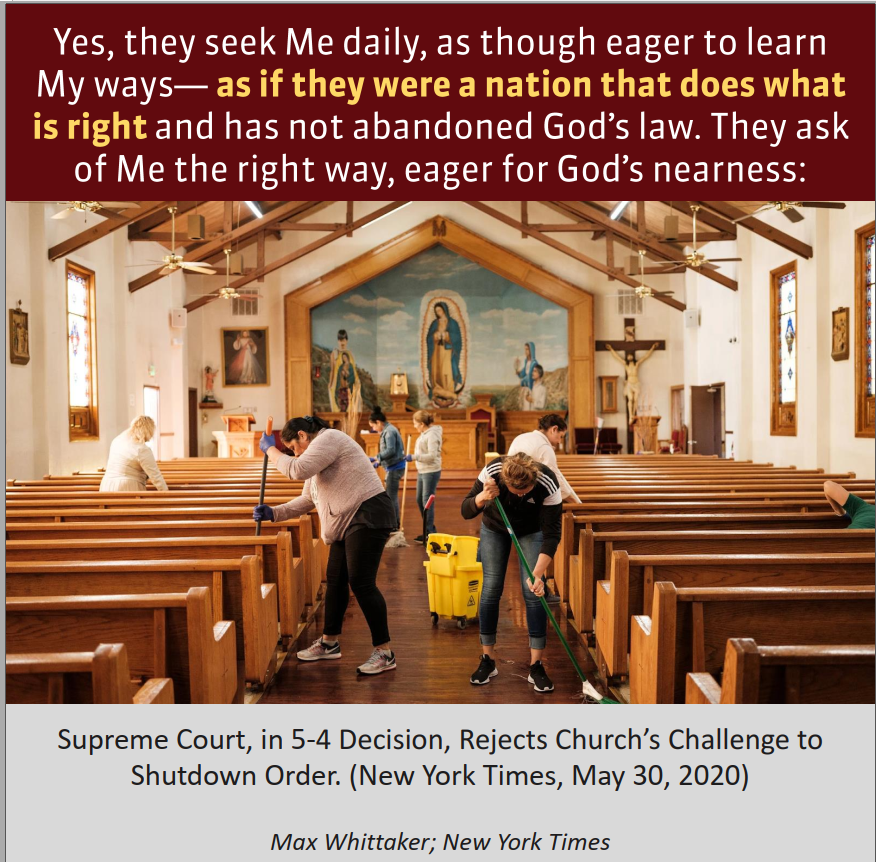 Yes, they seek Me daily, as though eager to learn My ways— as if they were a nation that does what is right and has not abandoned God's law. They ask of Me the right way, eager for God's nearness:

Supreme Court, in 5-4 Decision, Rejects Church's Challenge to Shutdown Order. (New York Times, May 30, 2020)

Max Whittaker; New York Times